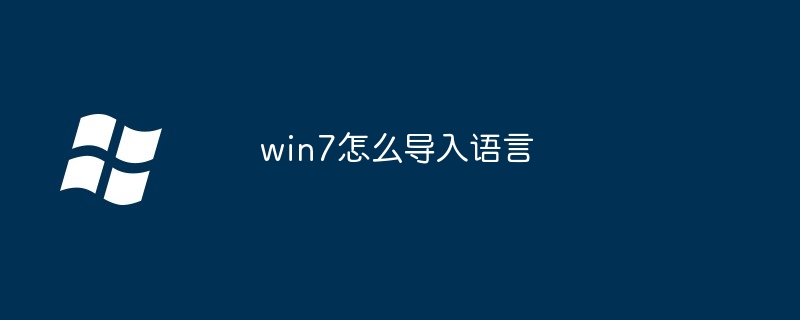 win7怎么导入语言